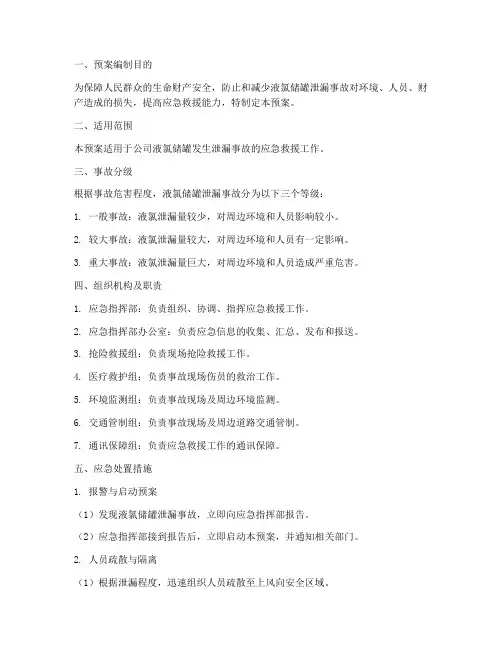 一、预案编制目的

为保障人民群众的生命财产安全，防止和减少液氯储罐泄漏事故对环境、人员、财产造成的损失，提高应急救援能力，特制定本预案。

二、适用范围

本预案适用于公司液氯储罐发生泄漏事故的应急救援工作。

三、事故分级

根据事故危害程度，液氯储罐泄漏事故分为以下三个等级：

1. 一般事故：液氯泄漏量较少，对周边环境和人员影响较小。

2. 较大事故：液氯泄漏量较大，对周边环境和人员有一定影响。

3. 重大事故：液氯泄漏量巨大，对周边环境和人员造成严重危害。

四、组织机构及职责

1. 应急指挥部：负责组织、协调、指挥应急救援工作。

2. 应急指挥部办公室：负责应急信息的收集、汇总、发布和报送。

3. 抢险救援组：负责现场抢险救援工作。

4. 医疗救护组：负责事故现场伤员的救治工作。

5. 环境监测组：负责事故现场及周边环境监测。

6. 交通管制组：负责事故现场及周边道路交通管制。

7. 通讯保障组：负责应急救援工作的通讯保障。

五、应急处置措施

1. 报警与启动预案

（1）发现液氯储罐泄漏事故，立即向应急指挥部报告。

（2）应急指挥部接到报告后，立即启动本预案，并通知相关部门。

2. 人员疏散与隔离

（1）根据泄漏程度，迅速组织人员疏散至上风向安全区域。